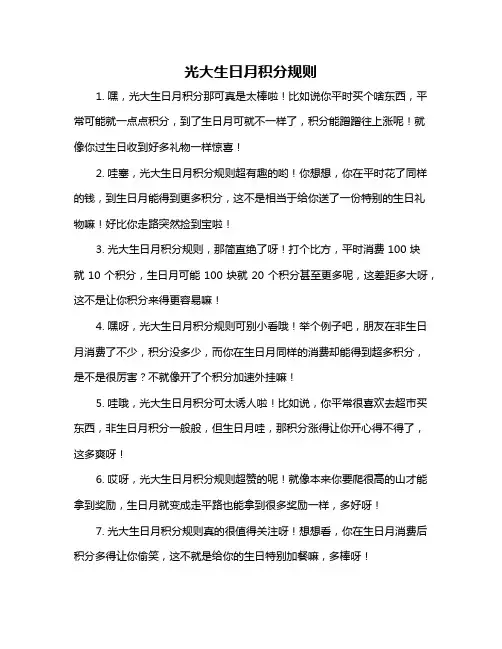 光大生日月积分规则

1. 嘿，光大生日月积分那可真是太棒啦！比如说你平时买个啥东西，平常可能就一点点积分，到了生日月可就不一样了，积分能蹭蹭往上涨呢！就像你过生日收到好多礼物一样惊喜！

2. 哇塞，光大生日月积分规则超有趣的哟！你想想，你在平时花了同样的钱，到生日月能得到更多积分，这不是相当于给你送了一份特别的生日礼物嘛！好比你走路突然捡到宝啦！

3. 光大生日月积分规则，那简直绝了呀！打个比方，平时消费 100 块就 10 个积分，生日月可能 100 块就 20 个积分甚至更多呢，这差距多大呀，这不是让你积分来得更容易嘛！

4. 嘿呀，光大生日月积分规则可别小看哦！举个例子吧，朋友在非生日月消费了不少，积分没多少，而你在生日月同样的消费却能得到超多积分，是不是很厉害？不就像开了个积分加速外挂嘛！

5. 哇哦，光大生日月积分可太诱人啦！比如说，你平常很喜欢去超市买东西，非生日月积分一般般，但生日月哇，那积分涨得让你开心得不得了，这多爽呀！

6. 哎呀，光大生日月积分规则超赞的呢！就像本来你要爬很高的山才能拿到奖励，生日月就变成走平路也能拿到很多奖励一样，多好呀！

7. 光大生日月积分规则真的很值得关注呀！想想看，你在生日月消费后积分多得让你偷笑，这不就是给你的生日特别加餐嘛，多棒呀！